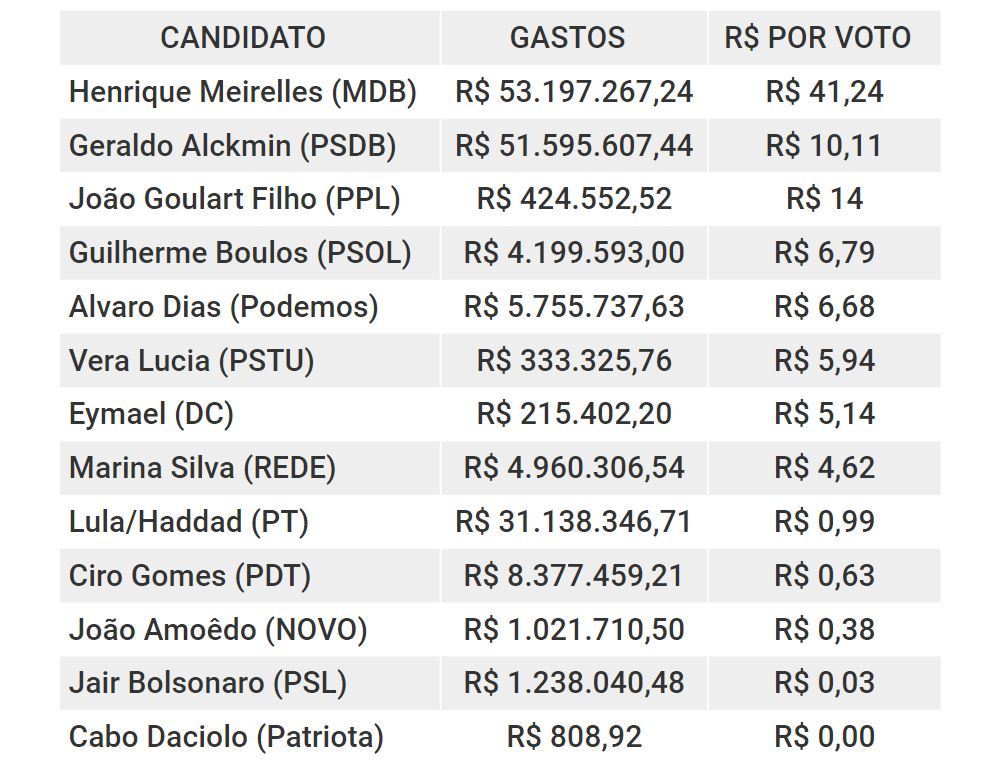 | CANDIDATO | GASTOS | R$ POR VOTO |
|---|---|---|
| Henrique Meirelles (MDB) | R$ 53.197.267,24 | R$ 41,24 |
| Geraldo Alckmin (PSDB) | R$ 51.595.607,44 | R$ 10,11 |
| João Goulart Filho (PPL) | R$ 424.552,52 | R$ 14 |
| Guilherme Boulos (PSOL) | R$ 4.199.593,00 | R$ 6,79 |
| Alvaro Dias (Podemos) | R$ 5.755.737,63 | R$ 6,68 |
| Vera Lucia (PSTU) | R$ 333.325,76 | R$ 5,94 |
| Eymael (DC) | R$ 215.402,20 | R$ 5,14 |
| Marina Silva (REDE) | R$ 4.960.306,54 | R$ 4,62 |
| Lula/Haddad (PT) | R$ 31.138.346,71 | R$ 0,99 |
| Ciro Gomes (PDT) | R$ 8.377.459,21 | R$ 0,63 |
| João Amoêdo (NOVO) | R$ 1.021.710,50 | R$ 0,38 |
| Jair Bolsonaro (PSL) | R$ 1.238.040,48 | R$ 0,03 |
| Cabo Daciolo (Patriota) | R$ 808,92 | R$ 0,00 |